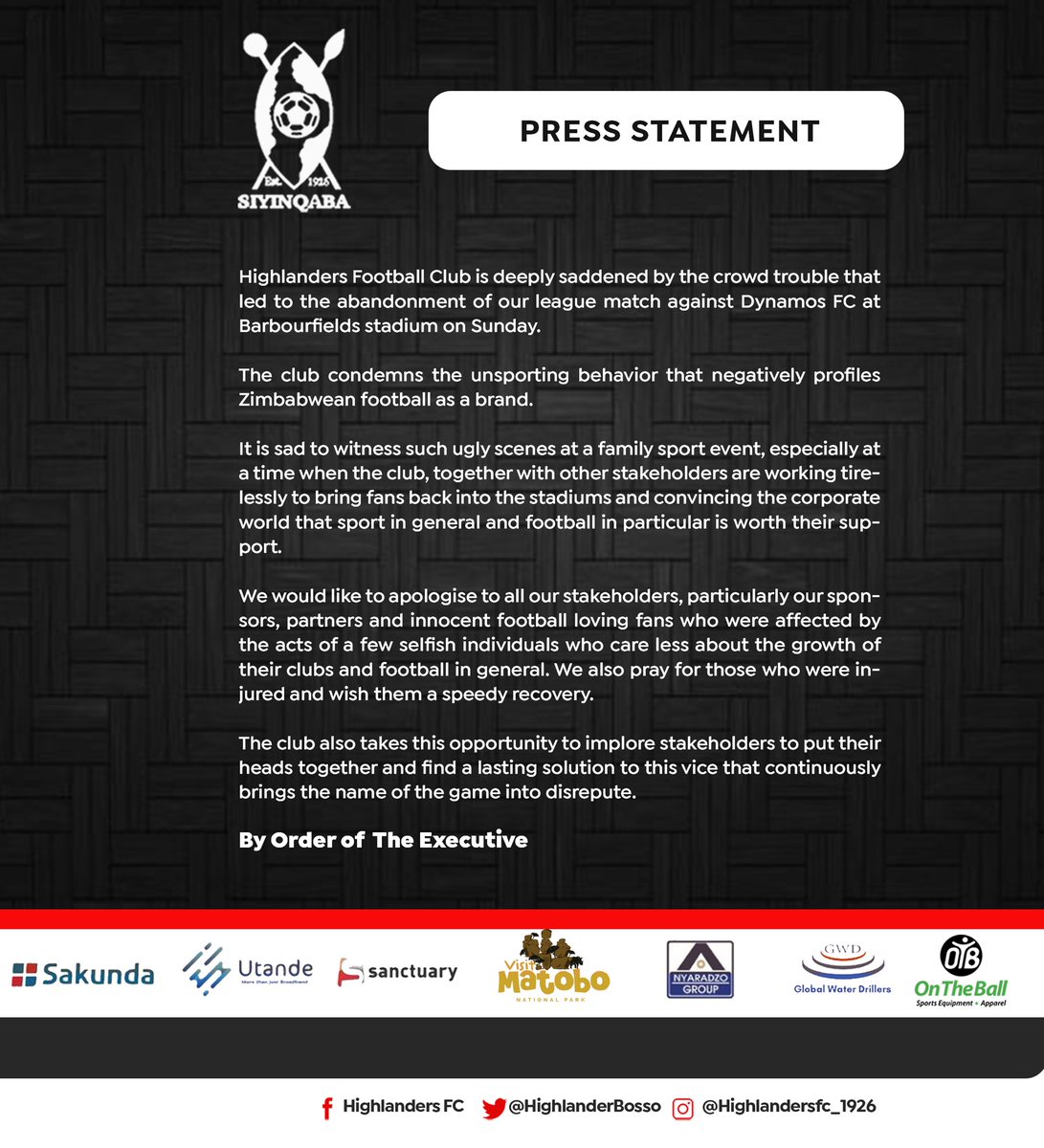 Est. 1926
SIYINQABA

PRESS STATEMENT

Highlanders Football Club is deeply saddened by the crowd trouble that led to the abandonment of our league match against Dynamos FC at Barbourfields stadium on Sunday.

The club condemns the unsporting behavior that negatively profiles Zimbabwean football as a brand.

It is sad to witness such ugly scenes at a family sport event, especially at a time when the club, together with other stakeholders are working tirelessly to bring fans back into the stadiums and convincing the corporate world that sport in general and football in particular is worth their support.

We would like to apologise to all our stakeholders, particularly our sponsors, partners and innocent football loving fans who were affected by the acts of a few selfish individuals who care less about the growth of their clubs and football in general. We also pray for those who were injured and wish them a speedy recovery.

The club also takes this opportunity to implore stakeholders to put their heads together and find a lasting solution to this vice that continuously brings the name of the game into disrepute.

By Order of The Executive

Sakunda
Utande More than just Broadband
sanctuary
Visit Matobo NATIONAL PARK
NYARADZO GROUP
GWD Global Water Drillers
OTB OnTheBall Sports Equipment + Apparel

Highlanders FC @HighlanderBosso @Highlandersfc_1926